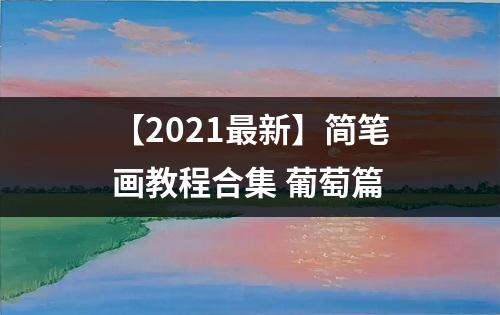 【2021最新】简笔画教程合集 葡萄篇